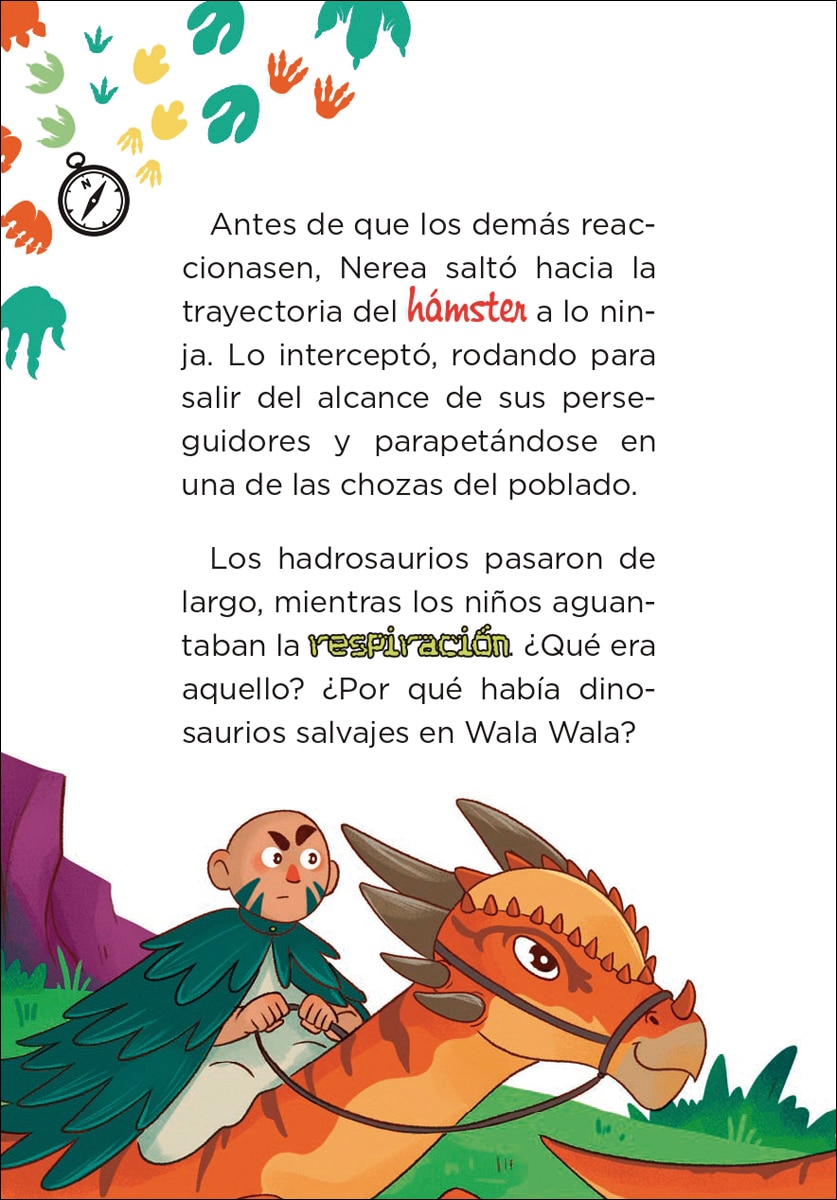 Antes de que los demás reaccionasen, Nerea saltó hacia la trayectoria del hámster a lo ninja. Lo interceptó, rodando para salir del alcance de sus perseguidores y parapetándose en una de las chozas del poblado.

Los hadrosaurios pasaron de largo, mientras los niños aguantaban la respiración. ¿Qué era aquello? ¿Por qué había dinosaurios salvajes en Wala Wala?